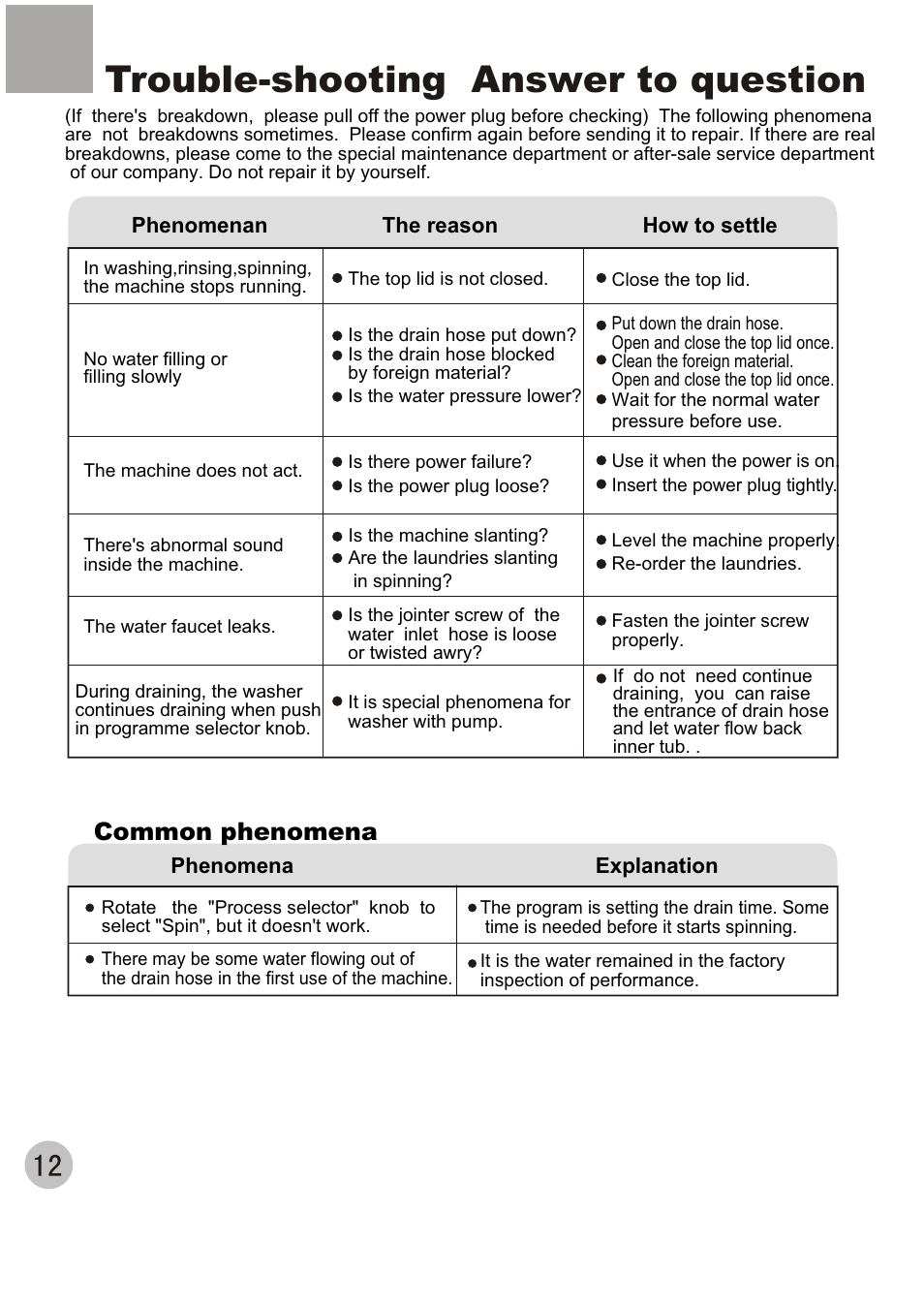 Trouble-shooting Answer to question

(If there's breakdown, please pull off the power plug before checking) The following phenomena are not breakdowns sometimes. Please confirm again before sending it to repair. If there are real breakdowns, please come to the special maintenance department or after-sale service department of our company. Do not repair it by yourself.

| Phenomenan | The reason | How to settle |
|---|---|---|
| In washing,rinsing,spinning, the machine stops running. | ● The top lid is not closed. | ● Close the top lid. |
| No water filling or filling slowly | ● Is the drain hose put down? ● Is the drain hose blocked by foreign material? ● Is the water pressure lower? | ● Put down the drain hose. Open and close the top lid once. ● Clean the foreign material. Open and close the top lid once. ● Wait for the normal water pressure before use. |
| The machine does not act. | ● Is there power failure? ● Is the power plug loose? | ● Use it when the power is on. ● Insert the power plug tightly. |
| There's abnormal sound inside the machine. | ● Is the machine slanting? ● Are the laundries slanting in spinning? | ● Level the machine properly. ● Re-order the laundries. |
| The water faucet leaks. | ● Is the jointer screw of the water inlet hose is loose or twisted awry? | ● Fasten the jointer screw properly. |
| During draining, the washer continues draining when push in programme selector knob. | ● It is special phenomena for washer with pump. | ● If do not need continue draining, you can raise the entrance of drain hose and let water flow back inner tub. . |

Common phenomena

| Phenomena | Explanation |
|---|---|
| ● Rotate the "Process selector" knob to select "Spin", but it doesn't work. | ● The program is setting the drain time. Some time is needed before it starts spinning. |
| ● There may be some water flowing out of the drain hose in the first use of the machine. | ● It is the water remained in the factory inspection of performance. |

12